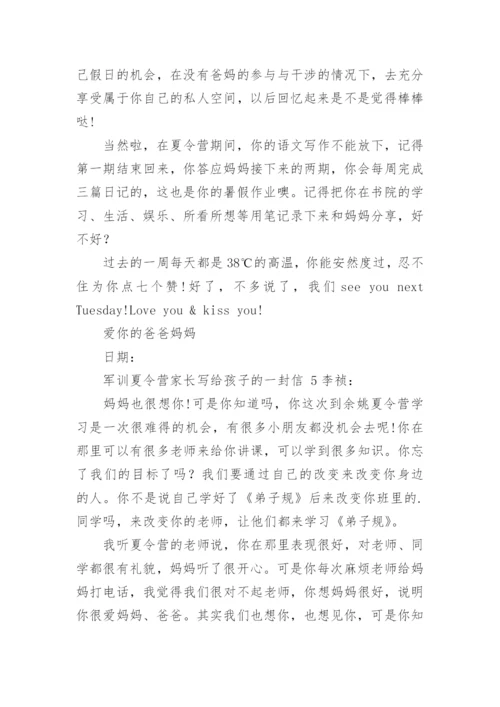 己假日的机会，在没有爸妈的参与与干涉的情况下，去充分享受属于你自己的私人空间，以后回忆起来是不是觉得棒棒哒！

当然啦，在夏令营期间，你的语文写作不能放下，记得第一期结束回来，你答应妈妈接下来的两期，你会每周完成三篇日记的，这也是你的暑假作业噢。记得把你在书院的学习、生活、娱乐、所看所想等用笔记录下来和妈妈分享，好不好？

过去的一周每天都是38℃的高温，你能安然度过，忍不住为你点七个赞！好了，不多说了，我们 see you next Tuesday!Love you & kiss you!

爱你的爸爸妈妈

日期：

军训夏令营家长写给孩子的一封信 5 李祯：

妈妈也很想你!可是你知道吗，你这次到余姚夏令营学习是一次很难得的机会，有很多小朋友都没机会去呢!你在那里可以有很多老师来给你讲课，可以学到很多知识。你忘了我们的目标了吗？我们要通过自己的改变来改变你身边的人。你不是说自己学好了《弟子规》后来改变你班里的.同学吗，来改变你的老师，让他们都来学习《弟子规》。

我听夏令营的老师说，你在那里表现很好，对老师、同学都很有礼貌，妈妈听了很开心。可是你每次麻烦老师给妈妈打电话，我觉得我们很对不起老师，你想妈妈很好，说明你很爱妈妈、爸爸。其实我们也想你，也想见你，可是你知